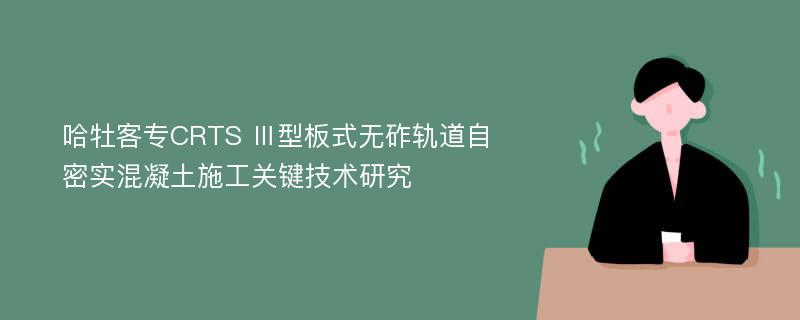 哈牡客专CRTS Ⅲ型板式无砟轨道自密实混凝土施工关键技术研究